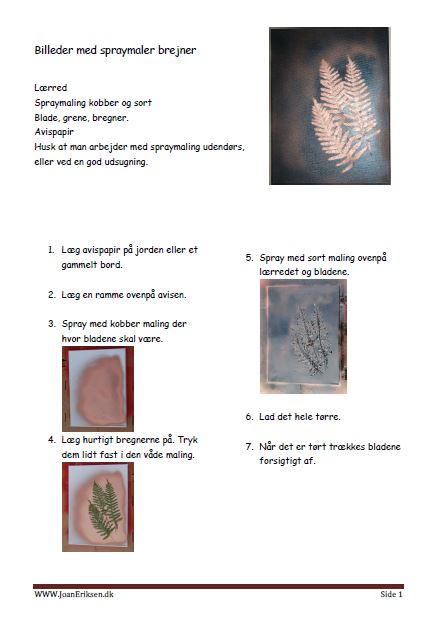 Billeder med spraymaler brejner

Lærred
Spraymaling kobber og sort
Blade, grene, bregner.
Avispapir
Husk at man arbejder med spraymaling udendørs, eller ved en god udsugning.

1. Læg avispapir på jorden eller et gammelt bord.

2. Læg en ramme ovenpå avisen.

3. Spray med kobber maling der hvor bladene skal være.

4. Læg hurtigt bregnerne på. Tryk dem lidt fast i den våde maling.

5. Spray med sort maling ovenpå lærredet og bladene.

6. Lad det hele tørre.

7. Når det er tørt trækkes bladene forsigtigt af.

WWW.JoanEriksen.dk

Side 1